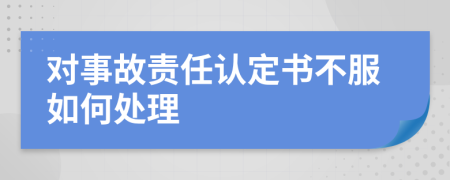 对事故责任认定书不服如何处理